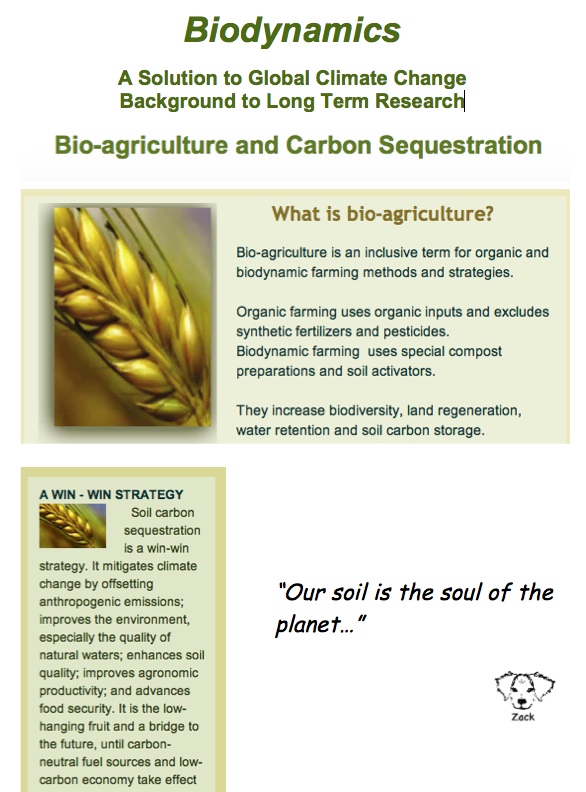 Biodynamics

A Solution to Global Climate Change
Background to Long Term Research

Bio-agriculture and Carbon Sequestration

What is bio-agriculture?

Bio-agriculture is an inclusive term for organic and biodynamic farming methods and strategies.

Organic farming uses organic inputs and excludes synthetic fertilizers and pesticides.
Biodynamic farming uses special compost preparations and soil activators.

They increase biodiversity, land regeneration, water retention and soil carbon storage.

A WIN - WIN STRATEGY

Soil carbon sequestration is a win-win strategy. It mitigates climate change by offsetting anthropogenic emissions; improves the environment, especially the quality of natural waters; enhances soil quality; improves agronomic productivity; and advances food security. It is the low-hanging fruit and a bridge to the future, until carbon-neutral fuel sources and low-carbon economy take effect

"Our soil is the soul of the planet..."

Zack